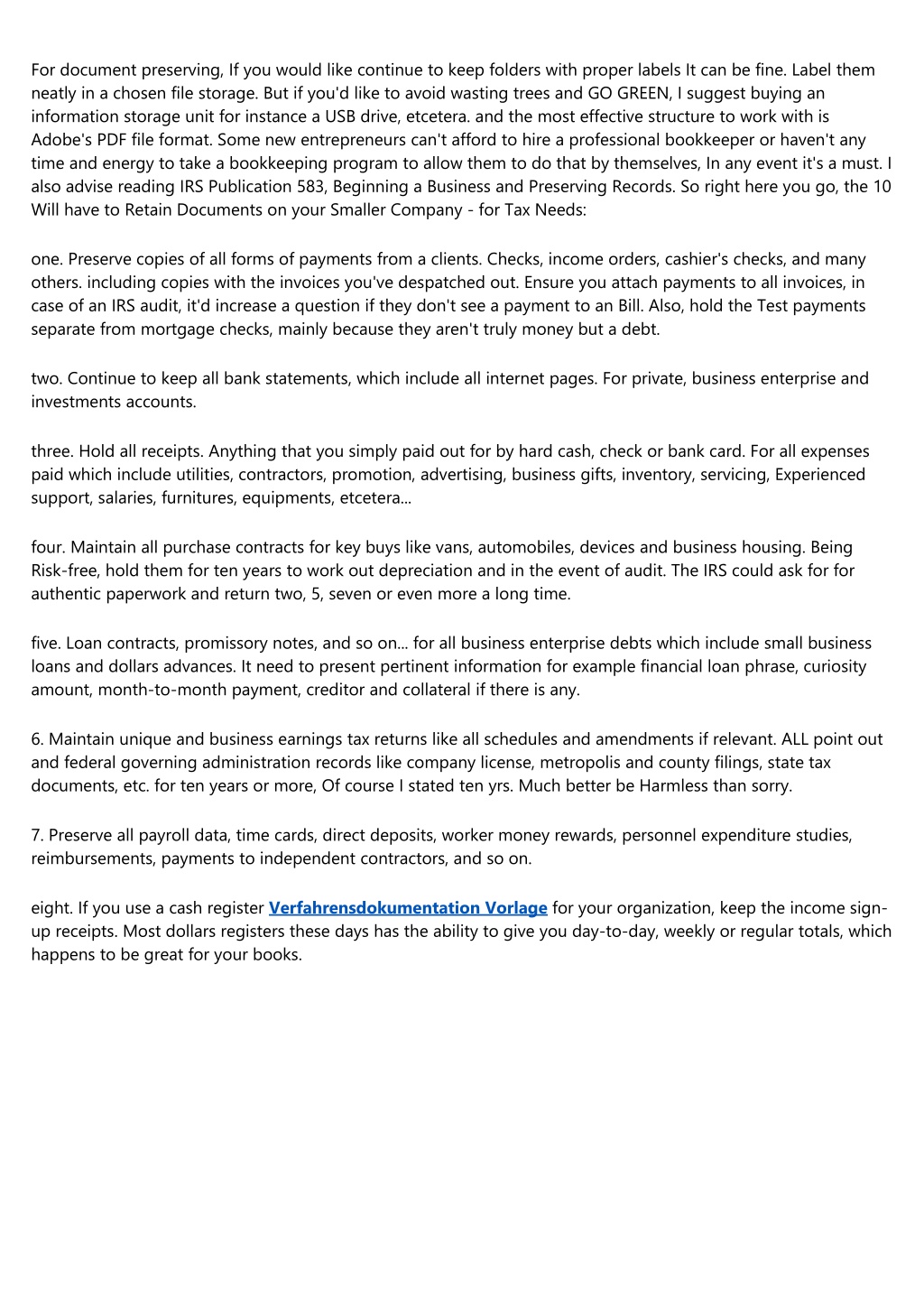 For document preserving, If you would like continue to keep folders with proper labels It can be fine. Label them neatly in a chosen file storage. But if you'd like to avoid wasting trees and GO GREEN, I suggest buying an information storage unit for instance a USB drive, etcetera. and the most effective structure to work with is Adobe's PDF file format. Some new entrepreneurs can't afford to hire a professional bookkeeper or haven't any time and energy to take a bookkeeping program to allow them to do that by themselves, In any event it's a must. I also advise reading IRS Publication 583, Beginning a Business and Preserving Records. So right here you go, the 10 Will have to Retain Documents on your Smaller Company - for Tax Needs:

one. Preserve copies of all forms of payments from a clients. Checks, income orders, cashier's checks, and many others. including copies with the invoices you've despatched out. Ensure you attach payments to all invoices, in case of an IRS audit, it'd increase a question if they don't see a payment to an Bill. Also, hold the Test payments separate from mortgage checks, mainly because they aren't truly money but a debt.

two. Continue to keep all bank statements, which include all internet pages. For private, business enterprise and investments accounts.

three. Hold all receipts. Anything that you simply paid out for by hard cash, check or bank card. For all expenses paid which include utilities, contractors, promotion, advertising, business gifts, inventory, servicing, Experienced support, salaries, furnitures, equipments, etcetera...

four. Maintain all purchase contracts for key buys like vans, automobiles, devices and business housing. Being Risk-free, hold them for ten years to work out depreciation and in the event of audit. The IRS could ask for for authentic paperwork and return two, 5, seven or even more a long time.

five. Loan contracts, promissory notes, and so on... for all business enterprise debts which include small business loans and dollars advances. It need to present pertinent information for example financial loan phrase, curiosity amount, month-to-month payment, creditor and collateral if there is any.

6. Maintain unique and business earnings tax returns like all schedules and amendments if relevant. ALL point out and federal governing administration records like company license, metropolis and county filings, state tax documents, etc. for ten years or more, Of course I stated ten yrs. Much better be Harmless than sorry.

7. Preserve all payroll data, time cards, direct deposits, worker money rewards, personnel expenditure studies, reimbursements, payments to independent contractors, and so on.

eight. If you use a cash register Verfahrensdokumentation Vorlage for your organization, keep the income sign-up receipts. Most dollars registers these days has the ability to give you day-to-day, weekly or regular totals, which happens to be great for your books.